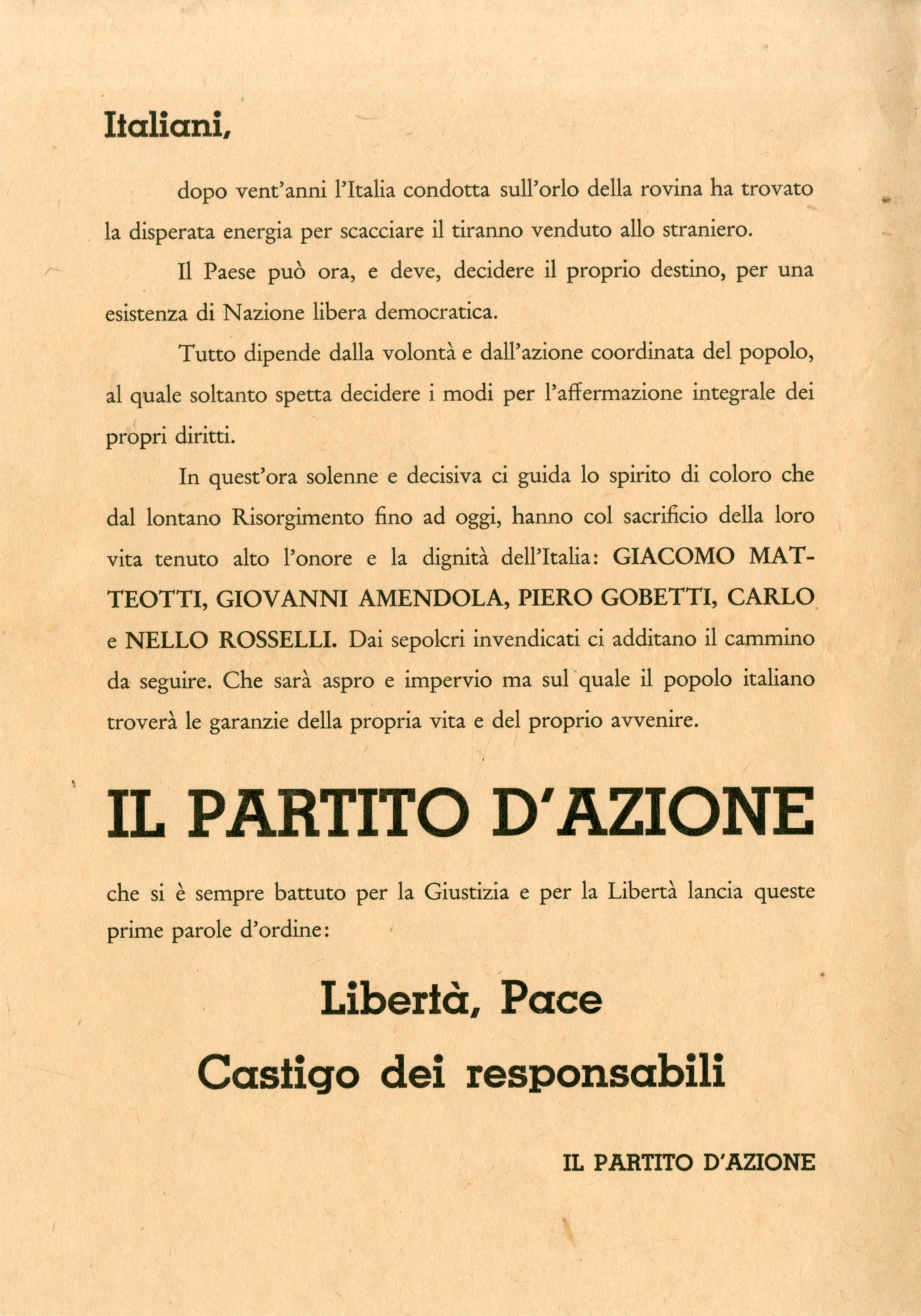 Italiani,

dopo vent'anni l'Italia condotta sull'orlo della rovina ha trovato la disperata energia per scacciare il tiranno venduto allo straniero.

Il Paese può ora, e deve, decidere il proprio destino, per una esistenza di Nazione libera democratica.

Tutto dipende dalla volontà e dall'azione coordinata del popolo, al quale soltanto spetta decidere i modi per l'affermazione integrale dei propri diritti.

In quest'ora solenne e decisiva ci guida lo spirito di coloro che dal lontano Risorgimento fino ad oggi, hanno col sacrificio della loro vita tenuto alto l'onore e la dignità dell'Italia: GIACOMO MATTEOTTI, GIOVANNI AMENDOLA, PIERO GOBETTI, CARLO e NELLO ROSSELLI. Dai sepolcri invendicati ci additano il cammino da seguire. Che sarà aspro e impervio ma sul quale il popolo italiano troverà le garanzie della propria vita e del proprio avvenire.

IL PARTITO D'AZIONE

che si è sempre battuto per la Giustizia e per la Libertà lancia queste prime parole d'ordine:

Libertà, Pace

Castigo dei responsabili

IL PARTITO D'AZIONE